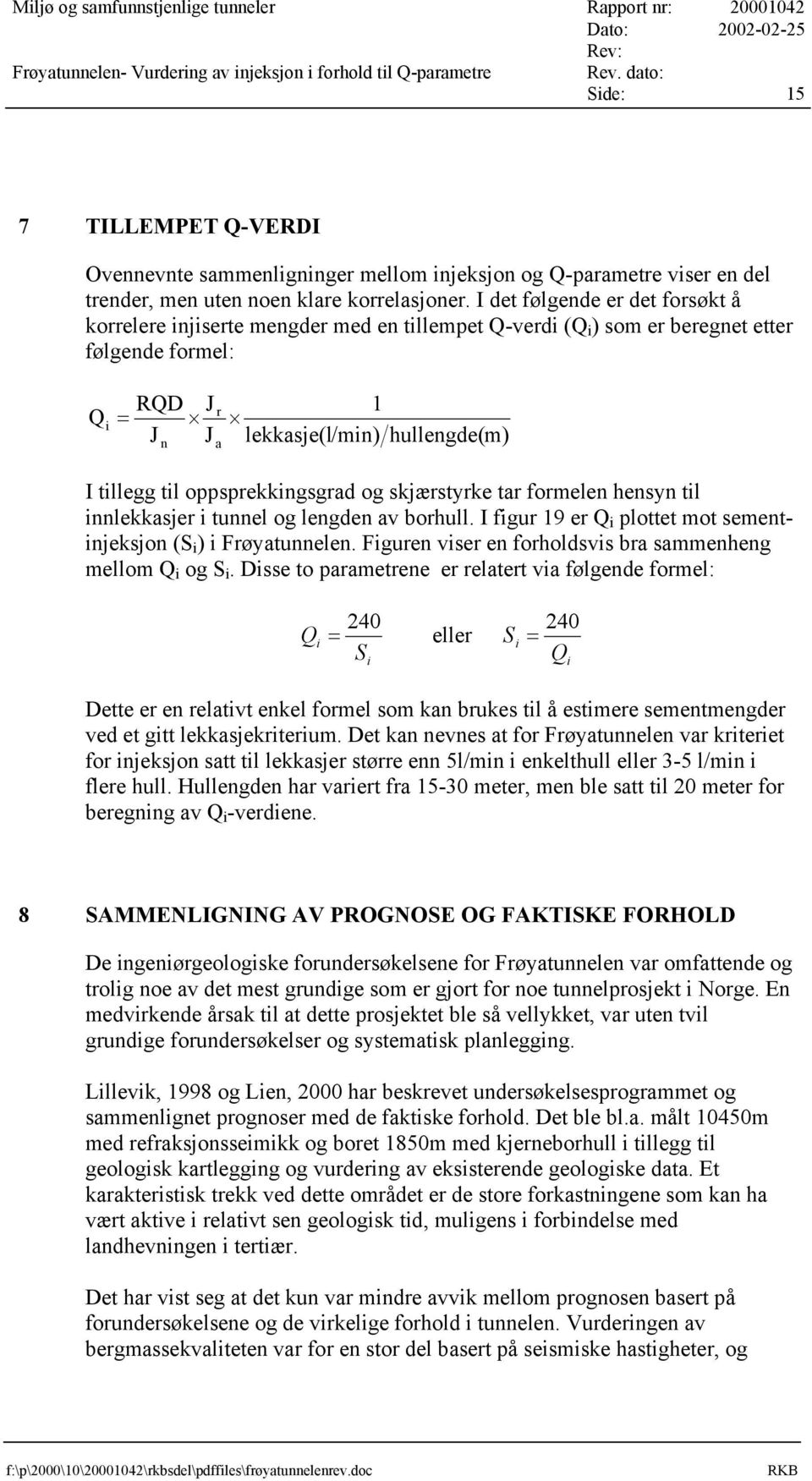 Miljø og samfunnstjenlige tunneler
Frøyatunnelen- Vurdering av injeksjon i forhold til Q-parametre

Rapport nr: 20001042
Dato: 2002-02-25
Rev:
Rev. dato:
Side: 15

7 TILLEMPET Q-VERDI

Ovennevnte sammenligninger mellom injeksjon og Q-parametre viser en del trender, men uten noen klare korrelasjoner. I det følgende er det forsøkt å korrelere injiserte mengder med en tillempet Q-verdi ($Q_i$) som er beregnet etter følgende formel:

$Q_i = \frac{RQD}{J_n} \times \frac{J_r}{J_a} \times \frac{1}{lekkasje(l/min)/hullengde(m)}$

I tillegg til oppsprekkingsgrad og skjærstyrke tar formelen hensyn til innlekkasjer i tunnel og lengden av borhull. I figur 19 er $Q_i$ plottet mot sementinjeksjon ($S_i$) i Frøyatunnelen. Figuren viser en forholdsvis bra sammenheng mellom $Q_i$ og $S_i$. Disse to parametrene er relatert via følgende formel:

$Q_i = \frac{240}{S_i}$ eller $S_i = \frac{240}{Q_i}$

Dette er en relativt enkel formel som kan brukes til å estimere sementmengder ved et gitt lekkasjekriterium. Det kan nevnes at for Frøyatunnelen var kriteriet for injeksjon satt til lekkasjer større enn 5l/min i enkelthull eller 3-5 l/min i flere hull. Hullengden har variert fra 15-30 meter, men ble satt til 20 meter for beregning av $Q_i$-verdiene.

8 SAMMENLIGNING AV PROGNOSE OG FAKTISKE FORHOLD

De ingeniørgeologiske forundersøkelsene for Frøyatunnelen var omfattende og trolig noe av det mest grundige som er gjort for noe tunnelprosjekt i Norge. En medvirkende årsak til at dette prosjektet ble så vellykket, var uten tvil grundige forundersøkelser og systematisk planlegging.

Lillevik, 1998 og Lien, 2000 har beskrevet undersøkelsesprogrammet og sammenlignet prognoser med de faktiske forhold. Det ble bl.a. målt 10450m med refraksjonsseimikk og boret 1850m med kjerneborhull i tillegg til geologisk kartlegging og vurdering av eksisterende geologiske data. Et karakteristisk trekk ved dette området er de store forkastningene som kan ha vært aktive i relativt sen geologisk tid, muligens i forbindelse med landhevningen i tertiær.

Det har vist seg at det kun var mindre avvik mellom prognosen basert på forundersøkelsene og de virkelige forhold i tunnelen. Vurderingen av bergmassekvaliteten var for en stor del basert på seismiske hastigheter, og

f:\p\2000\10\20001042\rkbsdel\pdffiles\frøyatunnelenrev.doc RKB